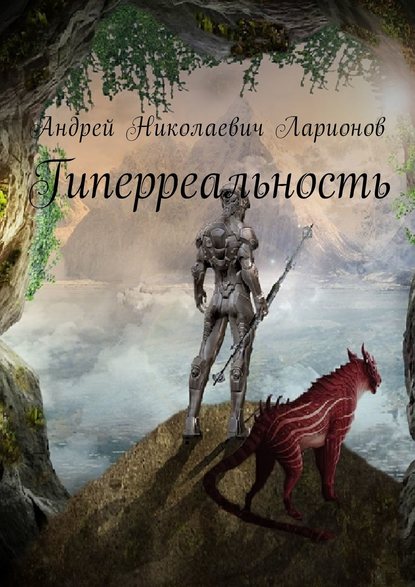 Андрей Николаевич Ларионов
Гиперреальность